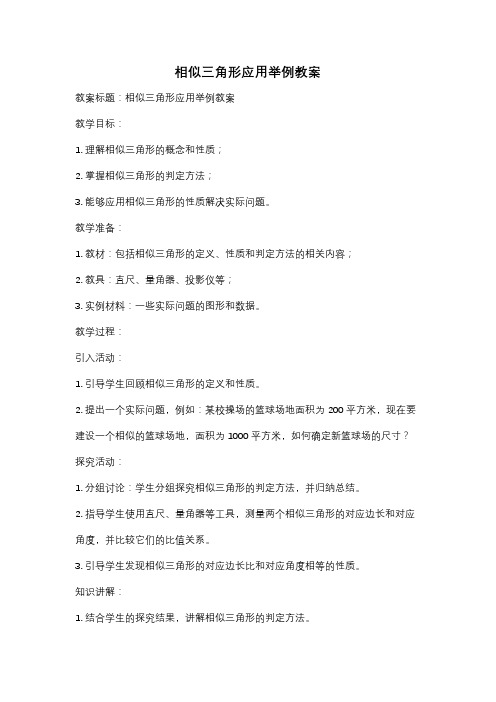 相似三角形应用举例教案

教案标题：相似三角形应用举例教案

教学目标：

1. 理解相似三角形的概念和性质；

2. 掌握相似三角形的判定方法；

3. 能够应用相似三角形的性质解决实际问题。

教学准备：

1. 教材：包括相似三角形的定义、性质和判定方法的相关内容；

2. 教具：直尺、量角器、投影仪等；

3. 实例材料：一些实际问题的图形和数据。

教学过程：

引入活动：

1. 引导学生回顾相似三角形的定义和性质。

2. 提出一个实际问题，例如：某校操场的篮球场地面积为 200 平方米，现在要建设一个相似的篮球场地，面积为 1000 平方米，如何确定新篮球场的尺寸？

探究活动：

1. 分组讨论：学生分组探究相似三角形的判定方法，并归纳总结。

2. 指导学生使用直尺、量角器等工具，测量两个相似三角形的对应边长和对应角度，并比较它们的比值关系。

3. 引导学生发现相似三角形的对应边长比和对应角度相等的性质。

知识讲解：

1. 结合学生的探究结果，讲解相似三角形的判定方法。